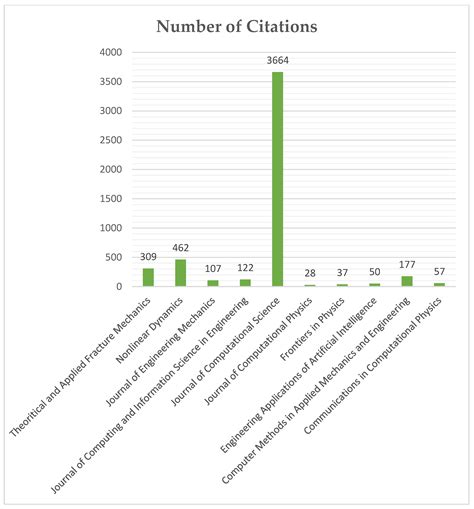 Number of Citations

4000
3500
3000
2500
2000
1500
1000
500
0

309
462
107
122
3664
28
37
50
177
57

Theoritical and Applied Fracture Mechanics
Nonlinear Dynamics
Journal of Engineering Mechanics
Journal of Computing and Information Science in Engineering
Journal of Computational Science
Journal of Computational Physics
Frontiers in Physics
Engineering Applications of Artificial Intelligence
Computer Methods in Applied Mechanics and Engineering
Communications in Computational Physics